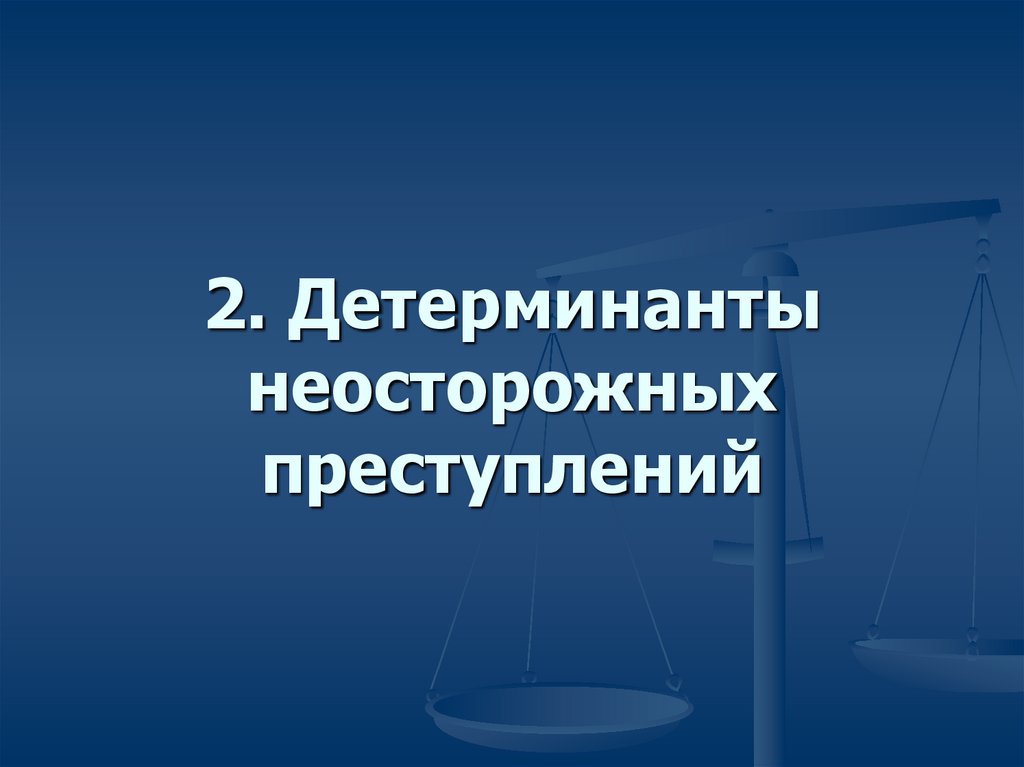 2. Детерминанты неосторожных преступлений